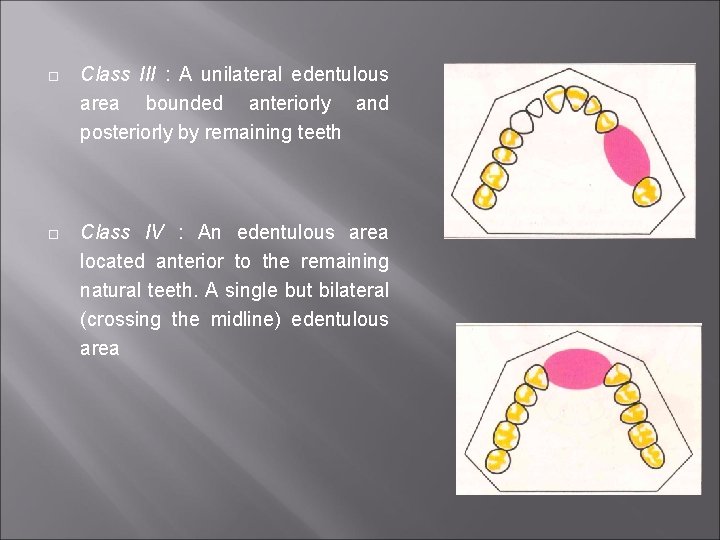 □ Class III : A unilateral edentulous area bounded anteriorly and posteriorly by remaining teeth

□ Class IV : An edentulous area located anterior to the remaining natural teeth. A single but bilateral (crossing the midline) edentulous area